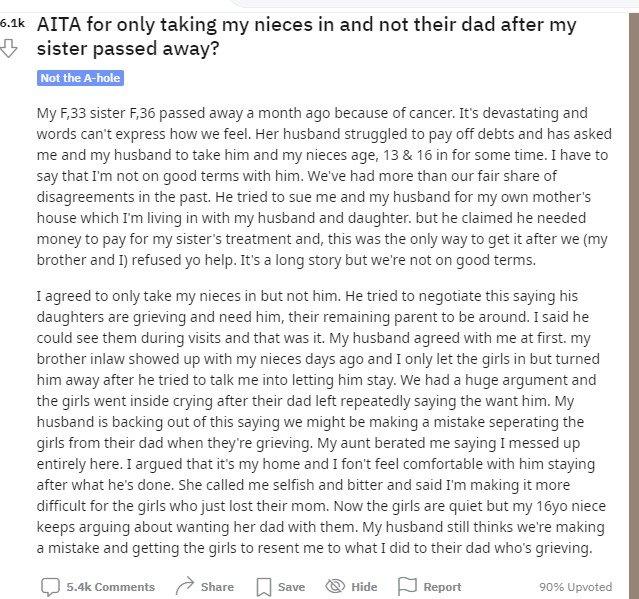 6.1k AITA for only taking my nieces in and not their dad after my sister passed away?

Not the A-hole

My F,33 sister F,36 passed away a month ago because of cancer. It's devastating and words can't express how we feel. Her husband struggled to pay off debts and has asked me and my husband to take him and my nieces age, 13 & 16 in for some time. I have to say that I'm not on good terms with him. We've had more than our fair share of disagreements in the past. He tried to sue me and my husband for my own mother's house which I'm living in with my husband and daughter. but he claimed he needed money to pay for my sister's treatment and, this was the only way to get it after we (my brother and I) refused yo help. It's a long story but we're not on good terms.

I agreed to only take my nieces in but not him. He tried to negotiate this saying his daughters are grieving and need him, their remaining parent to be around. I said he could see them during visits and that was it. My husband agreed with me at first. my brother inlaw showed up with my nieces days ago and I only let the girls in but turned him away after he tried to talk me into letting him stay. We had a huge argument and the girls went inside crying after their dad left repeatedly saying the want him. My husband is backing out of this saying we might be making a mistake seperating the girls from their dad when they're grieving. My aunt berated me saying I messed up entirely here. I argued that it's my home and I fon't feel comfortable with him staying after what he's done. She called me selfish and bitter and said I'm making it more difficult for the girls who just lost their mom. Now the girls are quiet but my 16yo niece keeps arguing about wanting her dad with them. My husband still thinks we're making a mistake and getting the girls to resent me to what I did to their dad who's grieving.

5.4k Comments Share Save Hide Report 90% Upvoted